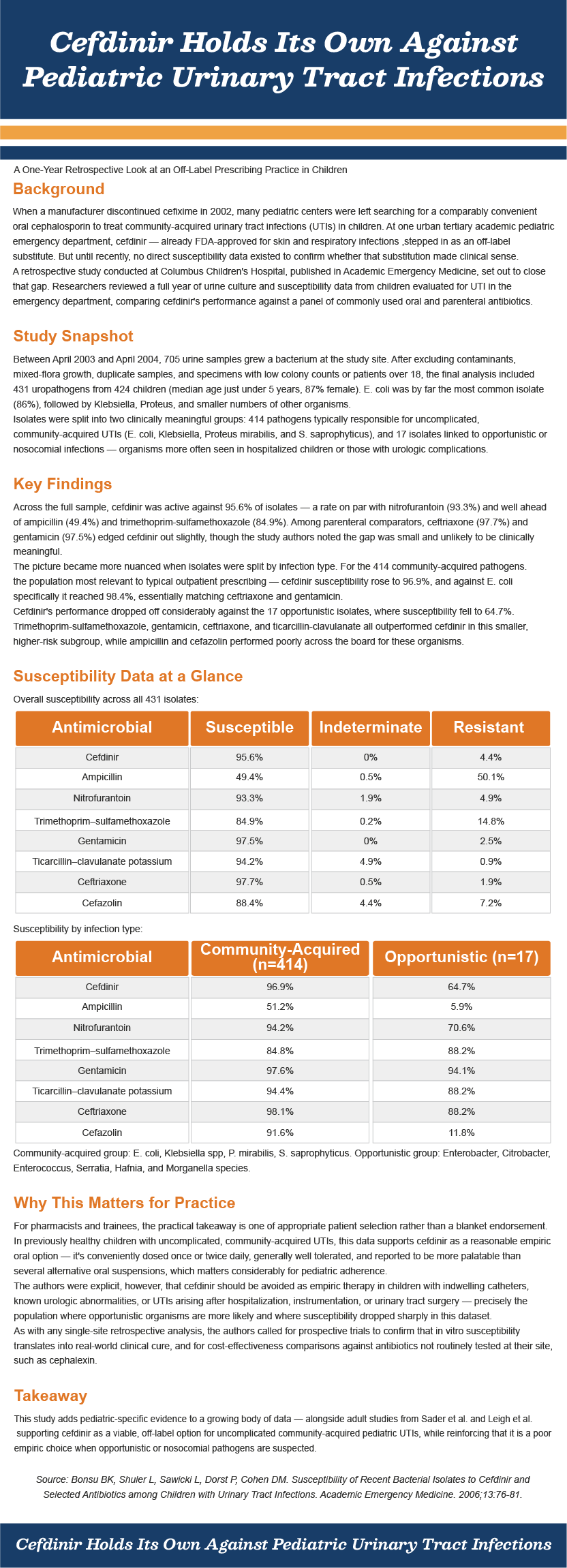 Cefdinir Holds Its Own Against Pediatric Urinary Tract Infections

A One-Year Retrospective Look at an Off-Label Prescribing Practice in Children

Background

When a manufacturer discontinued cefixime in 2002, many pediatric centers were left searching for a comparably convenient oral cephalosporin to treat community-acquired urinary tract infections (UTIs) in children. At one urban tertiary academic pediatric emergency department, cefdinir — already FDA-approved for skin and respiratory infections ,stepped in as an off-label substitute. But until recently, no direct susceptibility data existed to confirm whether that substitution made clinical sense.
A retrospective study conducted at Columbus Children's Hospital, published in Academic Emergency Medicine, set out to close that gap. Researchers reviewed a full year of urine culture and susceptibility data from children evaluated for UTI in the emergency department, comparing cefdinir's performance against a panel of commonly used oral and parenteral antibiotics.

Study Snapshot

Between April 2003 and April 2004, 705 urine samples grew a bacterium at the study site. After excluding contaminants, mixed-flora growth, duplicate samples, and specimens with low colony counts or patients over 18, the final analysis included 431 uropathogens from 424 children (median age just under 5 years, 87% female). E. coli was by far the most common isolate (86%), followed by Klebsiella, Proteus, and smaller numbers of other organisms.
Isolates were split into two clinically meaningful groups: 414 pathogens typically responsible for uncomplicated, community-acquired UTIs (E. coli, Klebsiella, Proteus mirabilis, and S. saprophyticus), and 17 isolates linked to opportunistic or nosocomial infections — organisms more often seen in hospitalized children or those with urologic complications.

Key Findings

Across the full sample, cefdinir was active against 95.6% of isolates — a rate on par with nitrofurantoin (93.3%) and well ahead of ampicillin (49.4%) and trimethoprim-sulfamethoxazole (84.9%). Among parenteral comparators, ceftriaxone (97.7%) and gentamicin (97.5%) edged cefdinir out slightly, though the study authors noted the gap was small and unlikely to be clinically meaningful.
The picture became more nuanced when isolates were split by infection type. For the 414 community-acquired pathogens. the population most relevant to typical outpatient prescribing — cefdinir susceptibility rose to 96.9%, and against E. coli specifically it reached 98.4%, essentially matching ceftriaxone and gentamicin.
Cefdinir's performance dropped off considerably against the 17 opportunistic isolates, where susceptibility fell to 64.7%. Trimethoprim-sulfamethoxazole, gentamicin, ceftriaxone, and ticarcillin-clavulanate all outperformed cefdinir in this smaller, higher-risk subgroup, while ampicillin and cefazolin performed poorly across the board for these organisms.

Susceptibility Data at a Glance

Overall susceptibility across all 431 isolates:

| Antimicrobial | Susceptible | Indeterminate | Resistant |
|---|---|---|---|
| Cefdinir | 95.6% | 0% | 4.4% |
| Ampicillin | 49.4% | 0.5% | 50.1% |
| Nitrofurantoin | 93.3% | 1.9% | 4.9% |
| Trimethoprim–sulfamethoxazole | 84.9% | 0.2% | 14.8% |
| Gentamicin | 97.5% | 0% | 2.5% |
| Ticarcillin–clavulanate potassium | 94.2% | 4.9% | 0.9% |
| Ceftriaxone | 97.7% | 0.5% | 1.9% |
| Cefazolin | 88.4% | 4.4% | 7.2% |

Susceptibility by infection type:

| Antimicrobial | Community-Acquired (n=414) | Opportunistic (n=17) |
|---|---|---|
| Cefdinir | 96.9% | 64.7% |
| Ampicillin | 51.2% | 5.9% |
| Nitrofurantoin | 94.2% | 70.6% |
| Trimethoprim–sulfamethoxazole | 84.8% | 88.2% |
| Gentamicin | 97.6% | 94.1% |
| Ticarcillin–clavulanate potassium | 94.4% | 88.2% |
| Ceftriaxone | 98.1% | 88.2% |
| Cefazolin | 91.6% | 11.8% |

Community-acquired group: E. coli, Klebsiella spp, P. mirabilis, S. saprophyticus. Opportunistic group: Enterobacter, Citrobacter, Enterococcus, Serratia, Hafnia, and Morganella species.

Why This Matters for Practice

For pharmacists and trainees, the practical takeaway is one of appropriate patient selection rather than a blanket endorsement. In previously healthy children with uncomplicated, community-acquired UTIs, this data supports cefdinir as a reasonable empiric oral option — it's conveniently dosed once or twice daily, generally well tolerated, and reported to be more palatable than several alternative oral suspensions, which matters considerably for pediatric adherence.
The authors were explicit, however, that cefdinir should be avoided as empiric therapy in children with indwelling catheters, known urologic abnormalities, or UTIs arising after hospitalization, instrumentation, or urinary tract surgery — precisely the population where opportunistic organisms are more likely and where susceptibility dropped sharply in this dataset.
As with any single-site retrospective analysis, the authors called for prospective trials to confirm that in vitro susceptibility translates into real-world clinical cure, and for cost-effectiveness comparisons against antibiotics not routinely tested at their site, such as cephalexin.

Takeaway

This study adds pediatric-specific evidence to a growing body of data — alongside adult studies from Sader et al. and Leigh et al. supporting cefdinir as a viable, off-label option for uncomplicated community-acquired pediatric UTIs, while reinforcing that it is a poor empiric choice when opportunistic or nosocomial pathogens are suspected.

Source: Bonsu BK, Shuler L, Sawicki L, Dorst P, Cohen DM. Susceptibility of Recent Bacterial Isolates to Cefdinir and Selected Antibiotics among Children with Urinary Tract Infections. Academic Emergency Medicine. 2006;13:76-81.

Cefdinir Holds Its Own Against Pediatric Urinary Tract Infections